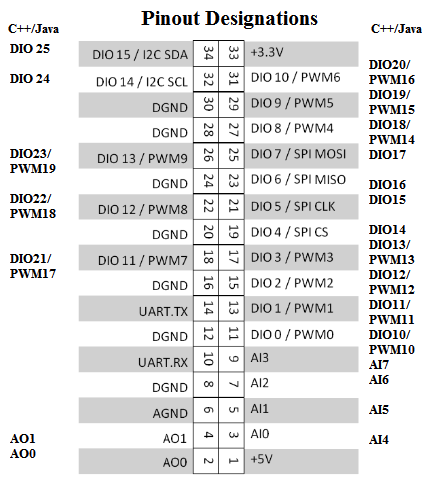 Pinout Designations

| C++/Java | | | | | C++/Java |
|---|---|---|---|---|---|
| DIO 25 | DIO 15 / I2C SDA | 34 | 33 | +3.3V | |
| DIO 24 | DIO 14 / I2C SCL | 32 | 31 | DIO 10 / PWM6 | DIO20/ PWM16 |
| | DGND | 30 | 29 | DIO 9 / PWM5 | DIO19/ PWM15 |
| | DGND | 28 | 27 | DIO 8 / PWM4 | DIO18/ PWM14 |
| DIO23/ PWM19 | DIO 13 / PWM9 | 26 | 25 | DIO 7 / SPI MOSI | DIO17 |
| | DGND | 24 | 23 | DIO 6 / SPI MISO | DIO16 |
| DIO22/ PWM18 | DIO 12 / PWM8 | 22 | 21 | DIO 5 / SPI CLK | DIO15 |
| | DGND | 20 | 19 | DIO 4 / SPI CS | DIO14 |
| DIO21/ PWM17 | DIO 11 / PWM7 | 18 | 17 | DIO 3 / PWM3 | DIO13/ PWM13 |
| | DGND | 16 | 15 | DIO 2 / PWM2 | DIO12/ PWM12 |
| | UART.TX | 14 | 13 | DIO 1 / PWM1 | DIO11/ PWM11 |
| | DGND | 12 | 11 | DIO 0 / PWM0 | DIO10/ PWM10 |
| | UART.RX | 10 | 9 | AI3 | AI7 |
| | DGND | 8 | 7 | AI2 | AI6 |
| | AGND | 6 | 5 | AI1 | AI5 |
| AO1 | AO1 | 4 | 3 | AI0 | AI4 |
| AO0 | AO0 | 2 | 1 | +5V | |